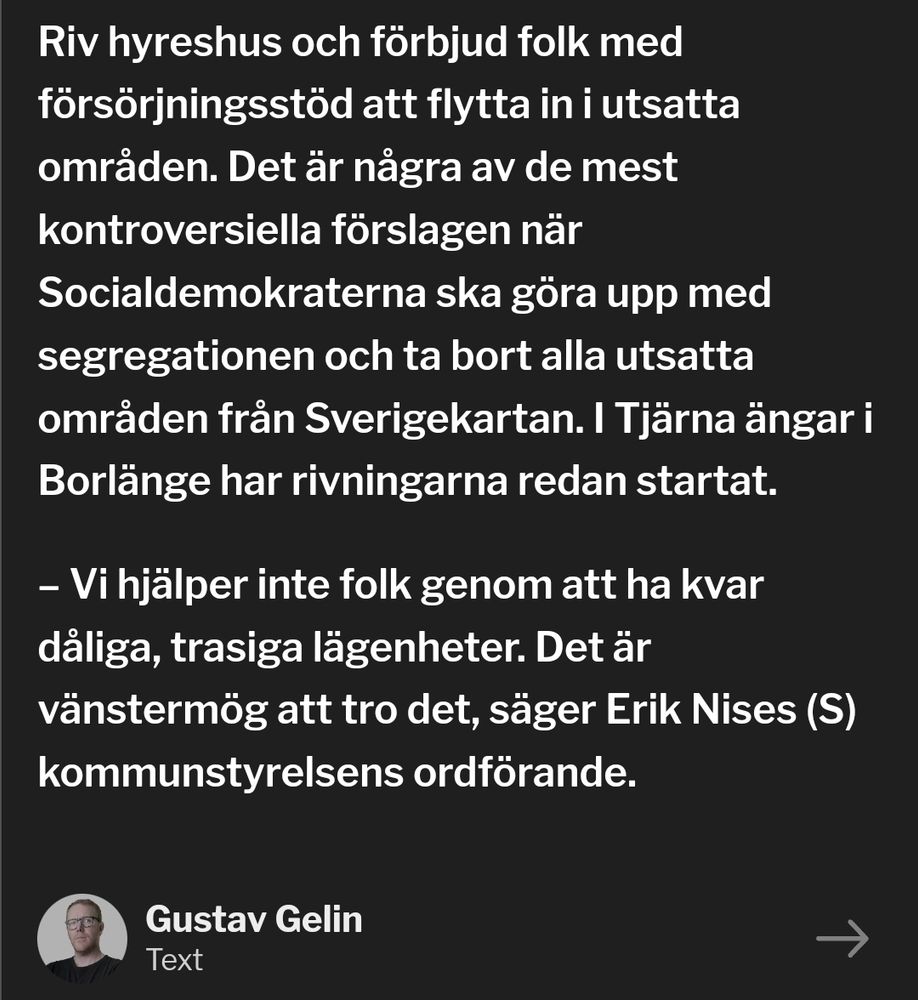 Riv hyreshus och förbjud folk med försörjningsstöd att flytta in i utsatta områden. Det är några av de mest kontroversiella förslagen när Socialdemokraterna ska göra upp med segregationen och ta bort alla utsatta områden från Sverigekartan. I Tjärna ängar i Borlänge har rivningarna redan startat.

– Vi hjälper inte folk genom att ha kvar dåliga, trasiga lägenheter. Det är vänstermög att tro det, säger Erik Nises (S) kommunstyrelsens ordförande.

Gustav Gelin
Text